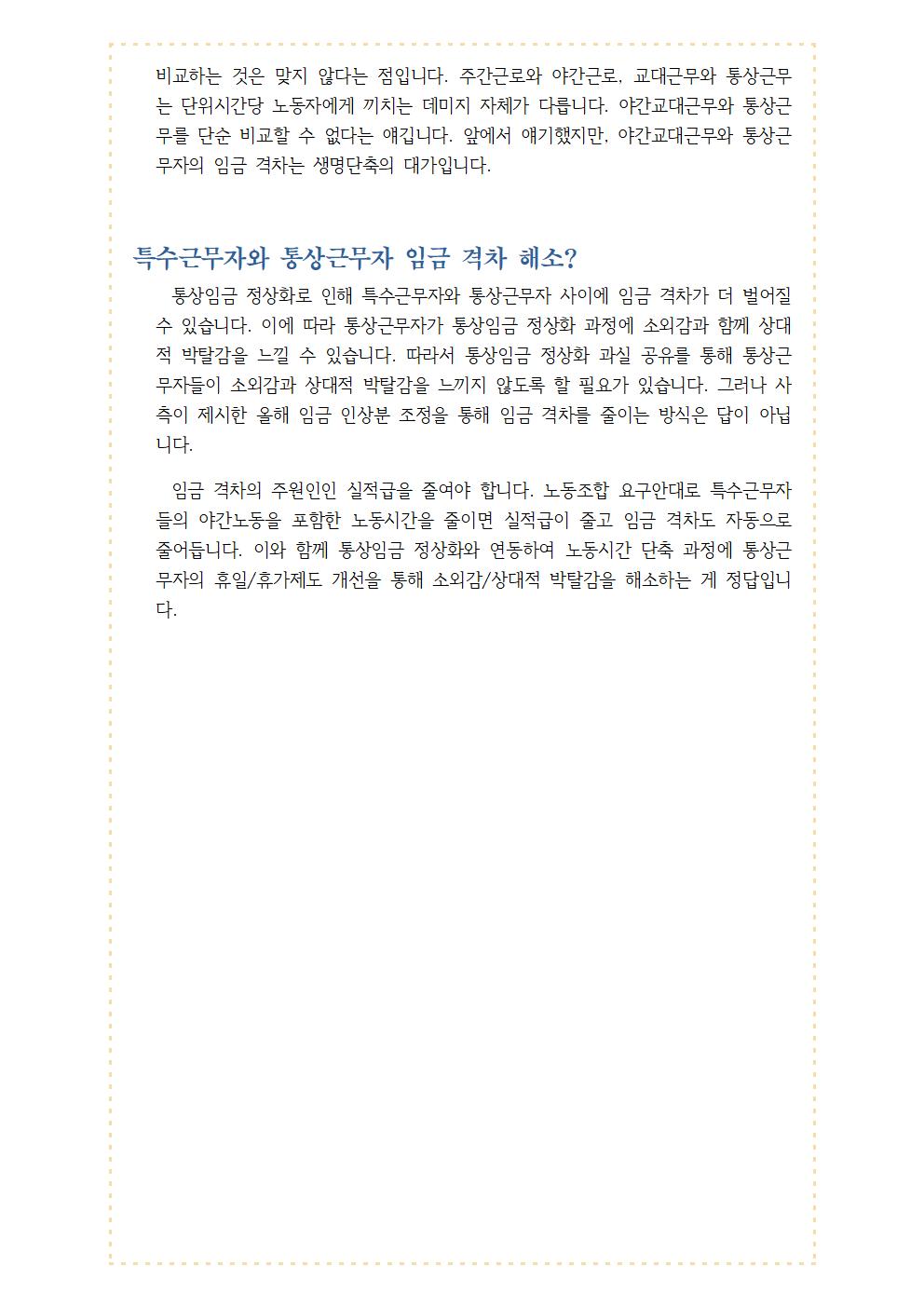 비교하는 것은 맞지 않다는 점입니다. 주간근로와 야간근로, 교대근무와 통상근무는 단위시간당 노동자에게 끼치는 데미지 자체가 다릅니다. 야간교대근무와 통상근무를 단순 비교할 수 없다는 얘깁니다. 앞에서 얘기했지만, 야간교대근무와 통상근무자의 임금 격차는 생명단축의 대가입니다.

특수근무자와 통상근무자 임금 격차 해소?

통상임금 정상화로 인해 특수근무자와 통상근무자 사이에 임금 격차가 더 벌어질 수 있습니다. 이에 따라 통상근무자가 통상임금 정상화 과정에 소외감과 함께 상대적 박탈감을 느낄 수 있습니다. 따라서 통상임금 정상화 과실 공유를 통해 통상근무자들이 소외감과 상대적 박탈감을 느끼지 않도록 할 필요가 있습니다. 그러나 사측이 제시한 올해 임금 인상분 조정을 통해 임금 격차를 줄이는 방식은 답이 아닙니다.

임금 격차의 주원인인 실적급을 줄여야 합니다. 노동조합 요구안대로 특수근무자들의 야간노동을 포함한 노동시간을 줄이면 실적급이 줄고 임금 격차도 자동으로 줄어듭니다. 이와 함께 통상임금 정상화와 연동하여 노동시간 단축 과정에 통상근무자의 휴일/휴가제도 개선을 통해 소외감/상대적 박탈감을 해소하는 게 정답입니다.